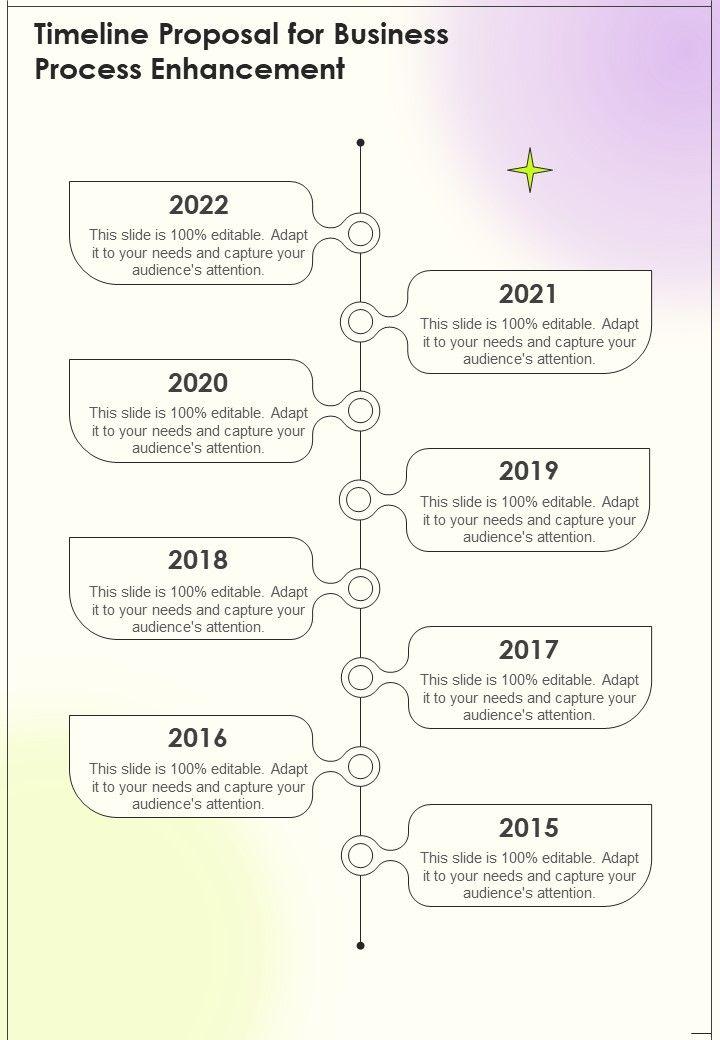 Timeline Proposal for Business Process Enhancement

2022
This slide is 100% editable. Adapt it to your needs and capture your audience's attention.

2021
This slide is 100% editable. Adapt it to your needs and capture your audience's attention.

2020
This slide is 100% editable. Adapt it to your needs and capture your audience's attention.

2019
This slide is 100% editable. Adapt it to your needs and capture your audience's attention.

2018
This slide is 100% editable. Adapt it to your needs and capture your audience's attention.

2017
This slide is 100% editable. Adapt it to your needs and capture your audience's attention.

2016
This slide is 100% editable. Adapt it to your needs and capture your audience's attention.

2015
This slide is 100% editable. Adapt it to your needs and capture your audience's attention.